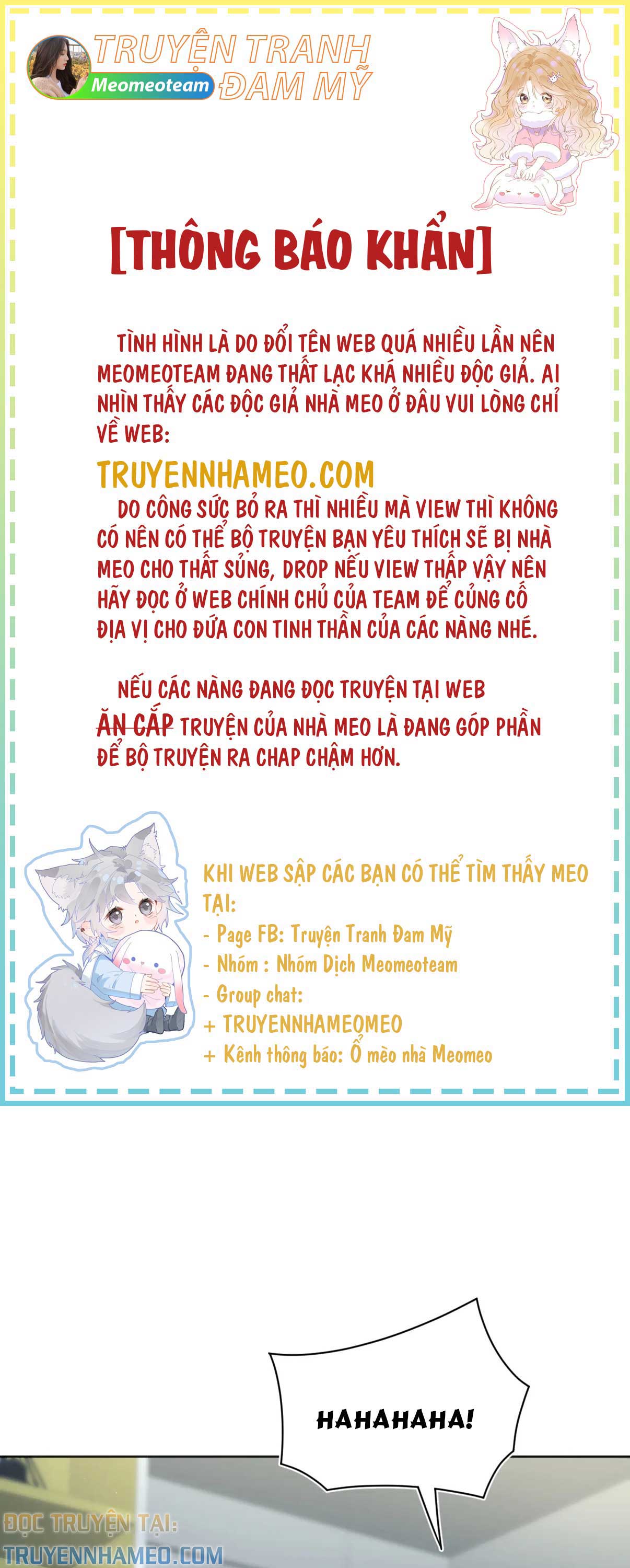 TRUYỆN TRANH ĐAM MỸ
Meomeoteam

[THÔNG BÁO KHẨN]

TÌNH HÌNH LÀ DO ĐỔI TÊN WEB QUÁ NHIỀU LẦN NÊN MEOMEOTEAM ĐANG THẤT LẠC KHÁ NHIỀU ĐỘC GIẢ. AI NHÌN THẤY CÁC ĐỘC GIẢ NHÀ MEO Ở ĐÂU VUI LÒNG CHỈ VỀ WEB:

TRUYENNHAMEO.COM

DO CÔNG SỨC BỎ RA THÌ NHIỀU MÀ VIEW THÌ KHÔNG CÓ NÊN CÓ THỂ BỘ TRUYỆN BẠN YÊU THÍCH SẼ BỊ NHÀ MEO CHO THẤT SỦNG, DROP NẾU VIEW THẤP VẬY NÊN HÃY ĐỌC Ở WEB CHÍNH CHỦ CỦA TEAM ĐỂ CỦNG CỐ ĐỊA VỊ CHO ĐỨA CON TINH THẦN CỦA CÁC NÀNG NHÉ.

NẾU CÁC NÀNG ĐANG ĐỌC TRUYỆN TẠI WEB ĂN CẮP TRUYỆN CỦA NHÀ MEO LÀ ĐANG GÓP PHẦN ĐỂ BỘ TRUYỆN RA CHAP CHẬM HƠN.

KHI WEB SẬP CÁC BẠN CÓ THỂ TÌM THẤY MEO TẠI:
- Page FB: Truyện Tranh Đam Mỹ
- Nhóm : Nhóm Dịch Meomeoteam
- Group chat:
+ TRUYENNHAMEOMEO
+ Kênh thông báo: Ổ mèo nhà Meomeo

HAHAHAHA!

ĐỌC TRUYỆN TẠI:
TRUYENNHAMEO.COM